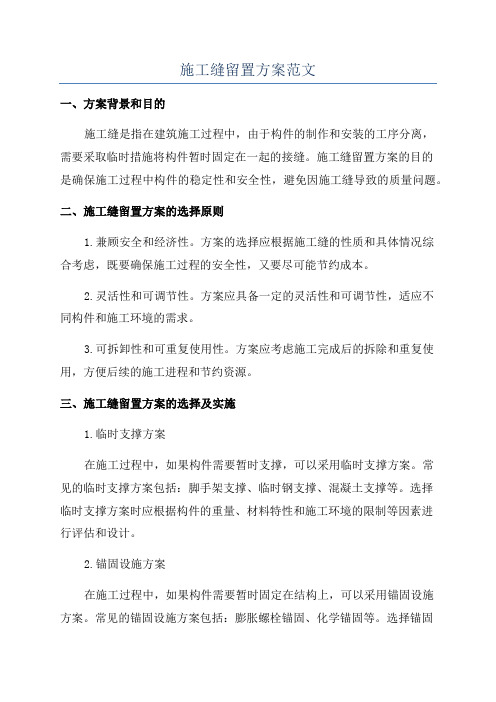 施工缝留置方案范文

一、方案背景和目的

施工缝是指在建筑施工过程中，由于构件的制作和安装的工序分离，需要采取临时措施将构件暂时固定在一起的接缝。施工缝留置方案的目的是确保施工过程中构件的稳定性和安全性，避免因施工缝导致的质量问题。

二、施工缝留置方案的选择原则

1.兼顾安全和经济性。方案的选择应根据施工缝的性质和具体情况综合考虑，既要确保施工过程的安全性，又要尽可能节约成本。

2.灵活性和可调节性。方案应具备一定的灵活性和可调节性，适应不同构件和施工环境的需求。

3.可拆卸性和可重复使用性。方案应考虑施工完成后的拆除和重复使用，方便后续的施工进程和节约资源。

三、施工缝留置方案的选择及实施

1.临时支撑方案

在施工过程中，如果构件需要暂时支撑，可以采用临时支撑方案。常见的临时支撑方案包括：脚手架支撑、临时钢支撑、混凝土支撑等。选择临时支撑方案时应根据构件的重量、材料特性和施工环境的限制等因素进行评估和设计。

2.锚固设施方案

在施工过程中，如果构件需要暂时固定在结构上，可以采用锚固设施方案。常见的锚固设施方案包括：膨胀螺栓锚固、化学锚固等。选择锚固